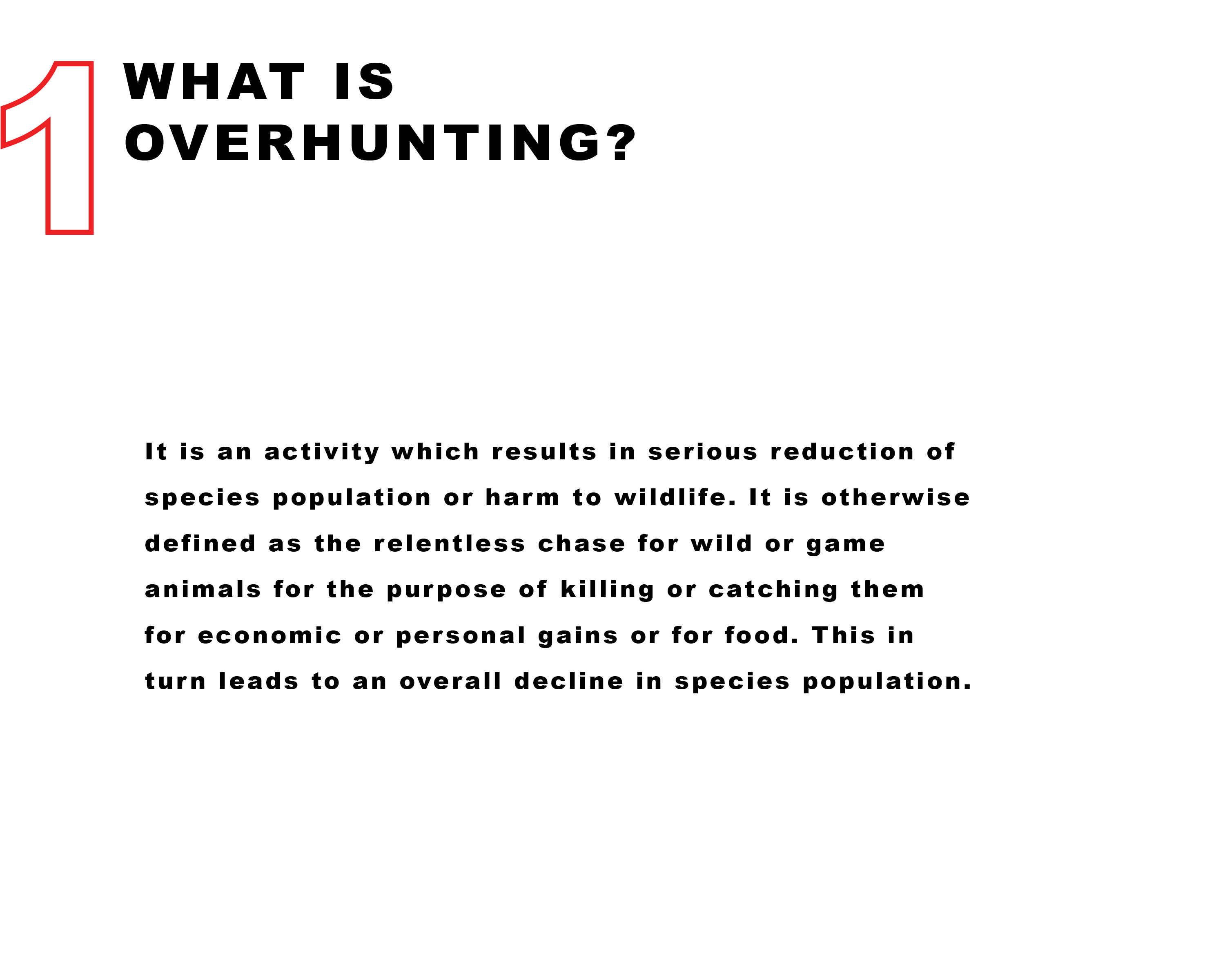 1

WHAT IS OVERHUNTING?

It is an activity which results in serious reduction of species population or harm to wildlife. It is otherwise defined as the relentless chase for wild or game animals for the purpose of killing or catching them for economic or personal gains or for food. This in turn leads to an overall decline in species population.